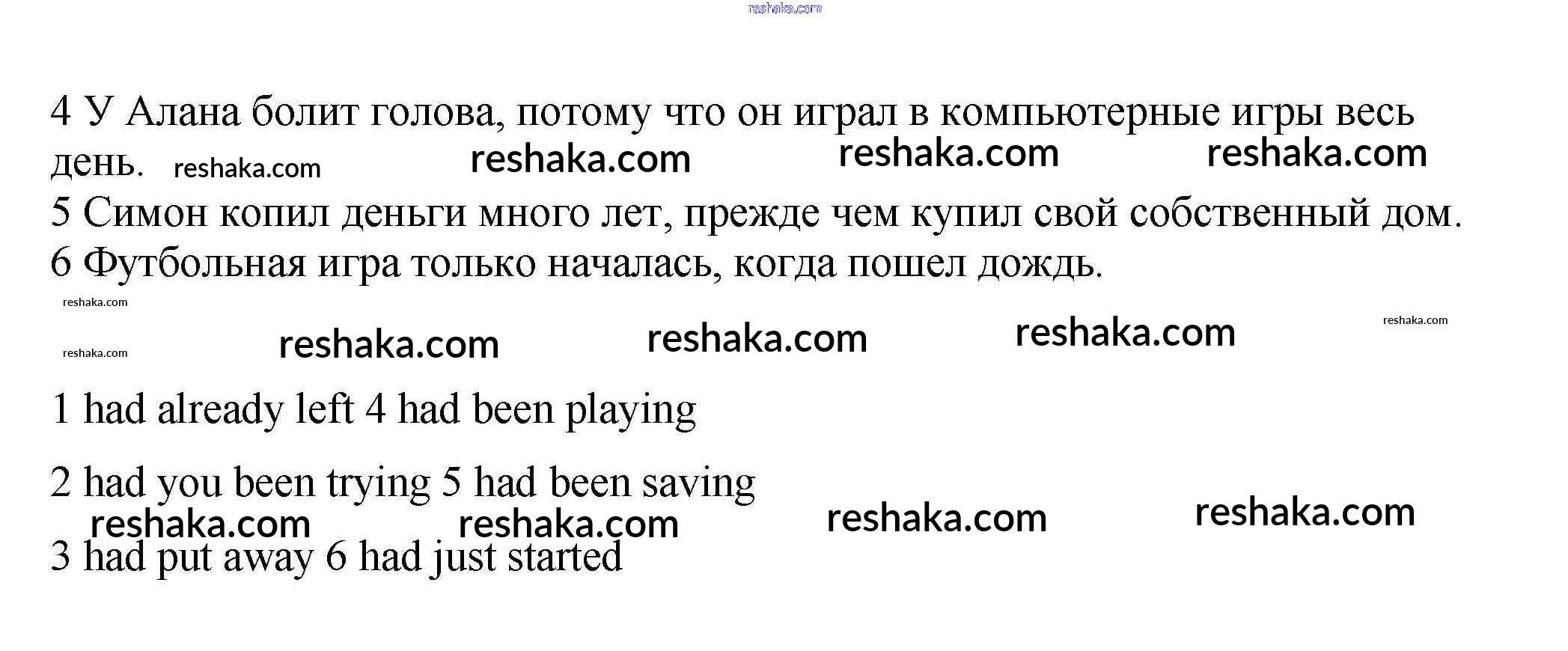 4 У Алана болит голова, потому что он играл в компьютерные игры весь день.

5 Симон копил деньги много лет, прежде чем купил свой собственный дом.

6 Футбольная игра только началась, когда пошел дождь.

1 had already left 4 had been playing

2 had you been trying 5 had been saving

3 had put away 6 had just started

reshaka.com